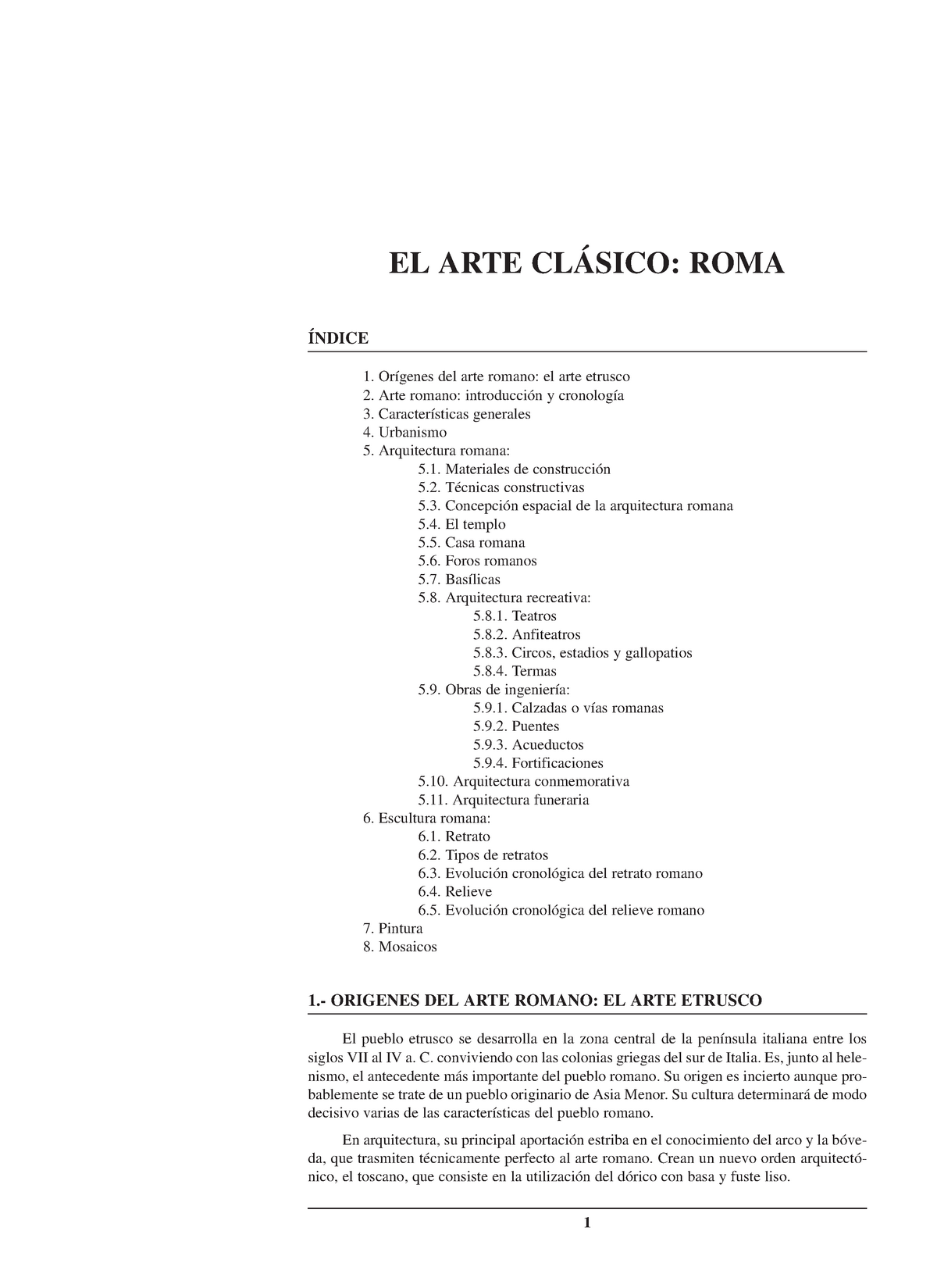 EL ARTE CLÁSICO: ROMA

ÍNDICE

1. Orígenes del arte romano: el arte etrusco
2. Arte romano: introducción y cronología
3. Características generales
4. Urbanismo
5. Arquitectura romana:
5.1. Materiales de construcción
5.2. Técnicas constructivas
5.3. Concepción espacial de la arquitectura romana
5.4. El templo
5.5. Casa romana
5.6. Foros romanos
5.7. Basílicas
5.8. Arquitectura recreativa:
5.8.1. Teatros
5.8.2. Anfiteatros
5.8.3. Circos, estadios y gallopatios
5.8.4. Termas
5.9. Obras de ingeniería:
5.9.1. Calzadas o vías romanas
5.9.2. Puentes
5.9.3. Acueductos
5.9.4. Fortificaciones
5.10. Arquitectura conmemorativa
5.11. Arquitectura funeraria
6. Escultura romana:
6.1. Retrato
6.2. Tipos de retratos
6.3. Evolución cronológica del retrato romano
6.4. Relieve
6.5. Evolución cronológica del relieve romano
7. Pintura
8. Mosaicos

1.- ORIGENES DEL ARTE ROMANO: EL ARTE ETRUSCO

El pueblo etrusco se desarrolla en la zona central de la península italiana entre los siglos VII al IV a. C. conviviendo con las colonias griegas del sur de Italia. Es, junto al helenismo, el antecedente más importante del pueblo romano. Su origen es incierto aunque probablemente se trate de un pueblo originario de Asia Menor. Su cultura determinará de modo decisivo varias de las características del pueblo romano.

En arquitectura, su principal aportación estriba en el conocimiento del arco y la bóveda, que trasmiten técnicamente perfecto al arte romano. Crean un nuevo orden arquitectónico, el toscano, que consiste en la utilización del dórico con basa y fuste liso.

1